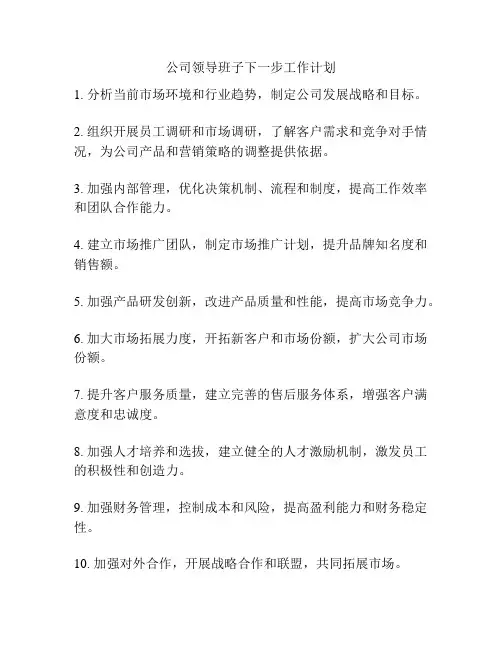 公司领导班子下一步工作计划

1. 分析当前市场环境和行业趋势，制定公司发展战略和目标。

2. 组织开展员工调研和市场调研，了解客户需求和竞争对手情况，为公司产品和营销策略的调整提供依据。

3. 加强内部管理，优化决策机制、流程和制度，提高工作效率和团队合作能力。

4. 建立市场推广团队，制定市场推广计划，提升品牌知名度和销售额。

5. 加强产品研发创新，改进产品质量和性能，提高市场竞争力。

6. 加大市场拓展力度，开拓新客户和市场份额，扩大公司市场份额。

7. 提升客户服务质量，建立完善的售后服务体系，增强客户满意度和忠诚度。

8. 加强人才培养和选拔，建立健全的人才激励机制，激发员工的积极性和创造力。

9. 加强财务管理，控制成本和风险，提高盈利能力和财务稳定性。

10. 加强对外合作，开展战略合作和联盟，共同拓展市场。